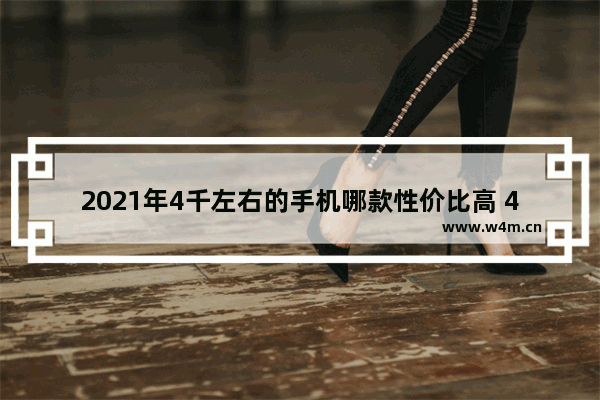 2021年4千左右的手机哪款性价比高 4

www.w4m.cn